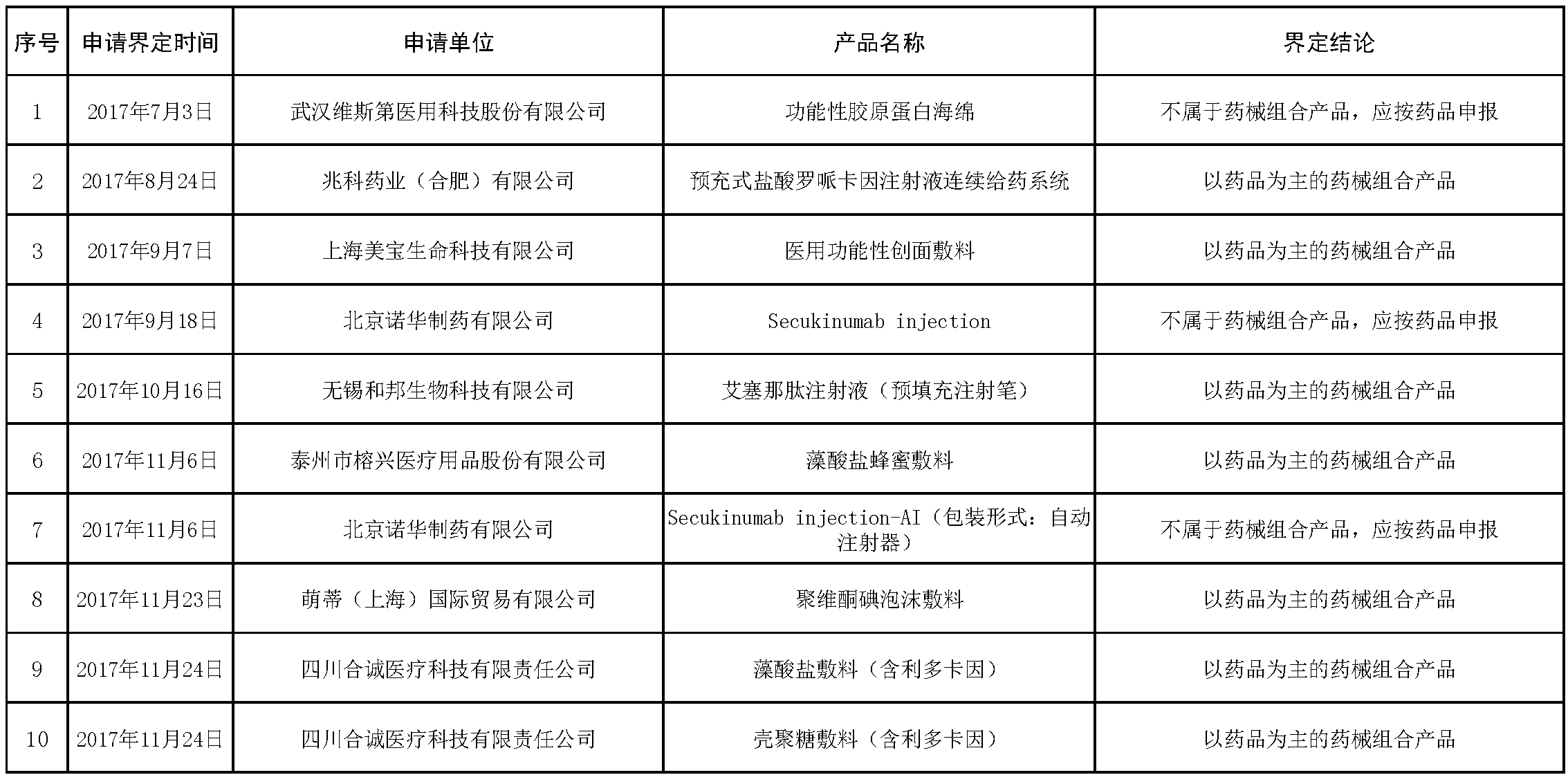 | 序号 | 申请界定时间 | 申请单位 | 产品名称 | 界定结论 |
|---|---|---|---|---|
| 1 | 2017年7月3日 | 武汉维斯第医用科技股份有限公司 | 功能性胶原蛋白海绵 | 不属于药械组合产品，应按药品申报 |
| 2 | 2017年8月24日 | 兆科药业（合肥）有限公司 | 预充式盐酸罗哌卡因注射液连续给药系统 | 以药品为主的药械组合产品 |
| 3 | 2017年9月7日 | 上海美宝生命科技有限公司 | 医用功能性创面敷料 | 以药品为主的药械组合产品 |
| 4 | 2017年9月18日 | 北京诺华制药有限公司 | Secukinumab injection | 不属于药械组合产品，应按药品申报 |
| 5 | 2017年10月16日 | 无锡和邦生物科技有限公司 | 艾塞那肽注射液（预填充注射笔） | 以药品为主的药械组合产品 |
| 6 | 2017年11月6日 | 泰州市榕兴医疗用品股份有限公司 | 藻酸盐蜂蜜敷料 | 以药品为主的药械组合产品 |
| 7 | 2017年11月6日 | 北京诺华制药有限公司 | Secukinumab injection-AI（包装形式：自动注射器） | 不属于药械组合产品，应按药品申报 |
| 8 | 2017年11月23日 | 萌蒂（上海）国际贸易有限公司 | 聚维酮碘泡沫敷料 | 以药品为主的药械组合产品 |
| 9 | 2017年11月24日 | 四川合诚医疗科技有限责任公司 | 藻酸盐敷料（含利多卡因） | 以药品为主的药械组合产品 |
| 10 | 2017年11月24日 | 四川合诚医疗科技有限责任公司 | 壳聚糖敷料（含利多卡因） | 以药品为主的药械组合产品 |